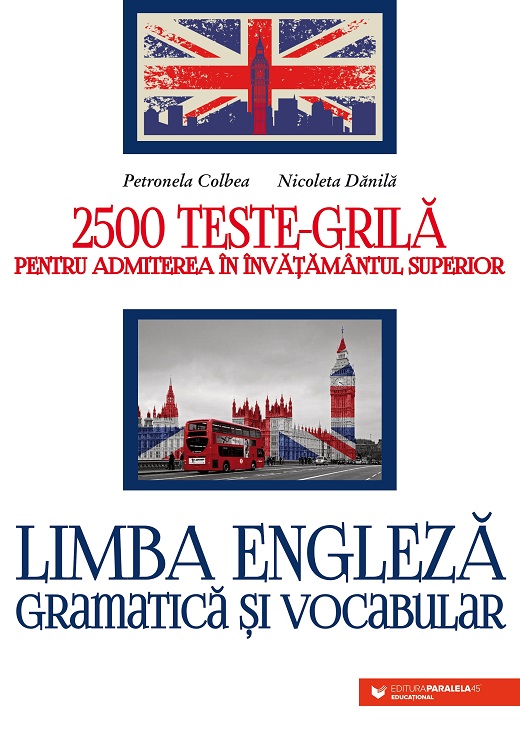 Petronela Colbea Nicoleta Dănilă

2500 TESTE-GRILĂ
PENTRU ADMITEREA ÎN ÎNVĂȚĂMÂNTUL SUPERIOR

LIMBA ENGLEZĂ
GRAMATICĂ ȘI VOCABULAR

EDITURA PARALELA 45
EDUCAȚIONAL